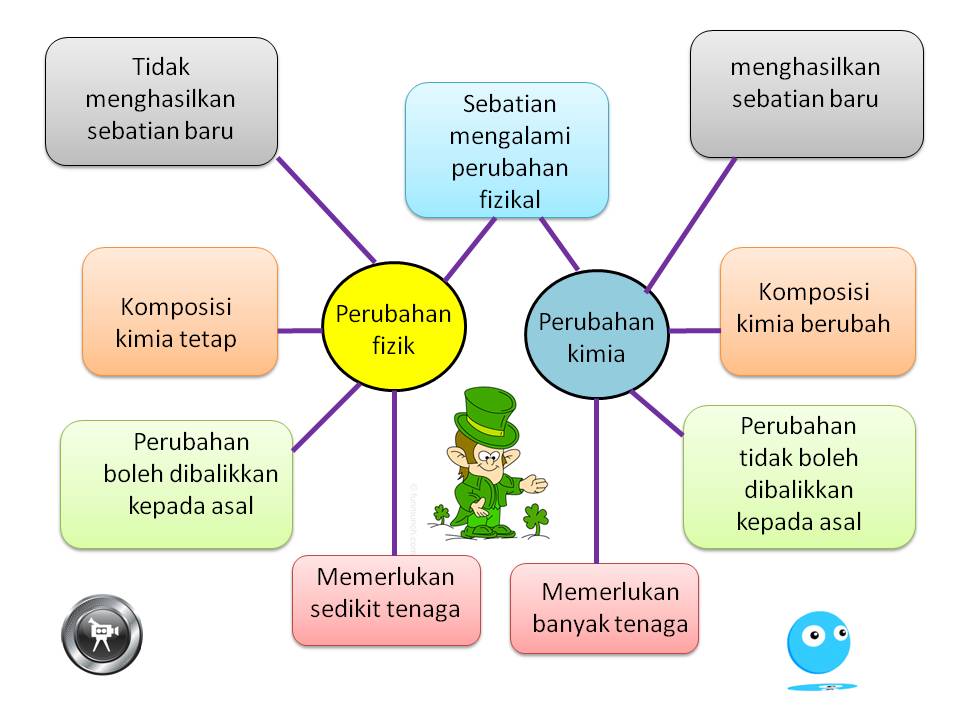 Tidak menghasilkan sebatian baru

Sebatian mengalami perubahan fizikal

menghasilkan sebatian baru

Komposisi kimia tetap

Perubahan fizik

Perubahan kimia

Komposisi kimia berubah

Perubahan boleh dibalikkan kepada asal

Perubahan tidak boleh dibalikkan kepada asal

Memerlukan sedikit tenaga

Memerlukan banyak tenaga